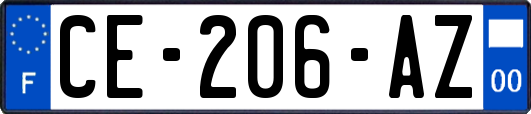 F
CE-206-AZ
00